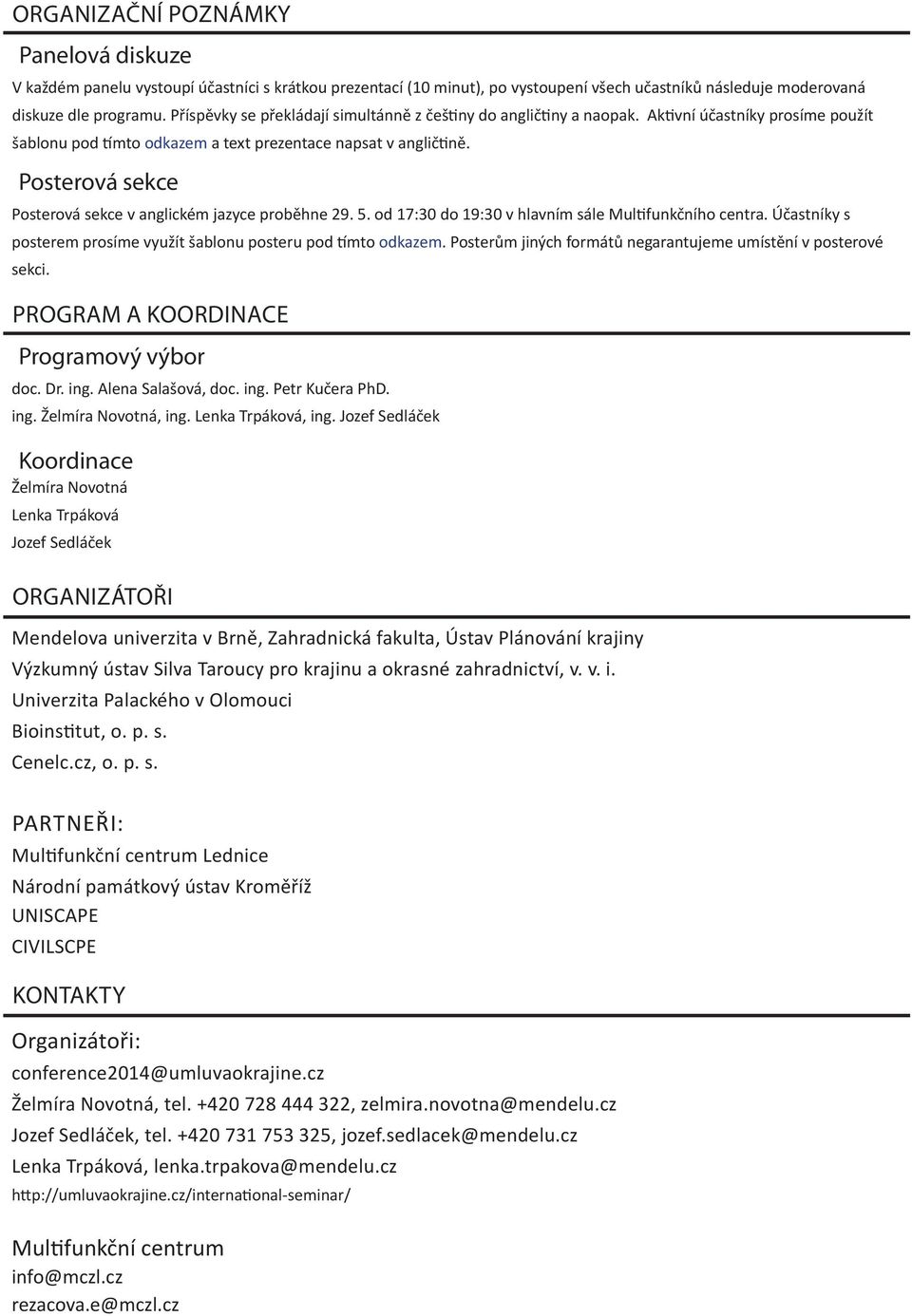 ORGANIZAČNÍ POZNÁMKY

Panelová diskuze

V každém panelu vystoupí účastníci s krátkou prezentací (10 minut), po vystoupení všech učastníků následuje moderovaná diskuze dle programu. Příspěvky se překládají simultánně z češtiny do angličtiny a naopak. Aktivní účastníky prosíme použít šablonu pod tímto odkazem a text prezentace napsat v angličtině.

Posterová sekce

Posterová sekce v anglickém jazyce proběhne 29. 5. od 17:30 do 19:30 v hlavním sále Multifunkčního centra. Účastníky s posterem prosíme využít šablonu posteru pod tímto odkazem. Posterům jiných formátů negarantujeme umístění v posterové sekci.

PROGRAM A KOORDINACE

Programový výbor

doc. Dr. ing. Alena Salašová, doc. ing. Petr Kučera PhD.
ing. Želmíra Novotná, ing. Lenka Trpáková, ing. Jozef Sedláček

Koordinace

Želmíra Novotná
Lenka Trpáková
Jozef Sedláček

ORGANIZÁTOŘI

Mendelova univerzita v Brně, Zahradnická fakulta, Ústav Plánování krajiny
Výzkumný ústav Silva Taroucy pro krajinu a okrasné zahradnictví, v. v. i.
Univerzita Palackého v Olomouci
Bioinstitut, o. p. s.
Cenelc.cz, o. p. s.

PARTNEŘI:

Multifunkční centrum Lednice
Národní památkový ústav Kroměříž
UNISCAPE
CIVILSCPE

KONTAKTY

Organizátoři:
conference2014@umluvaokrajine.cz
Želmíra Novotná, tel. +420 728 444 322, zelmira.novotna@mendelu.cz
Jozef Sedláček, tel. +420 731 753 325, jozef.sedlacek@mendelu.cz
Lenka Trpáková, lenka.trpakova@mendelu.cz
http://umluvaokrajine.cz/international-seminar/

Multifunkční centrum
info@mczl.cz
rezacova.e@mczl.cz